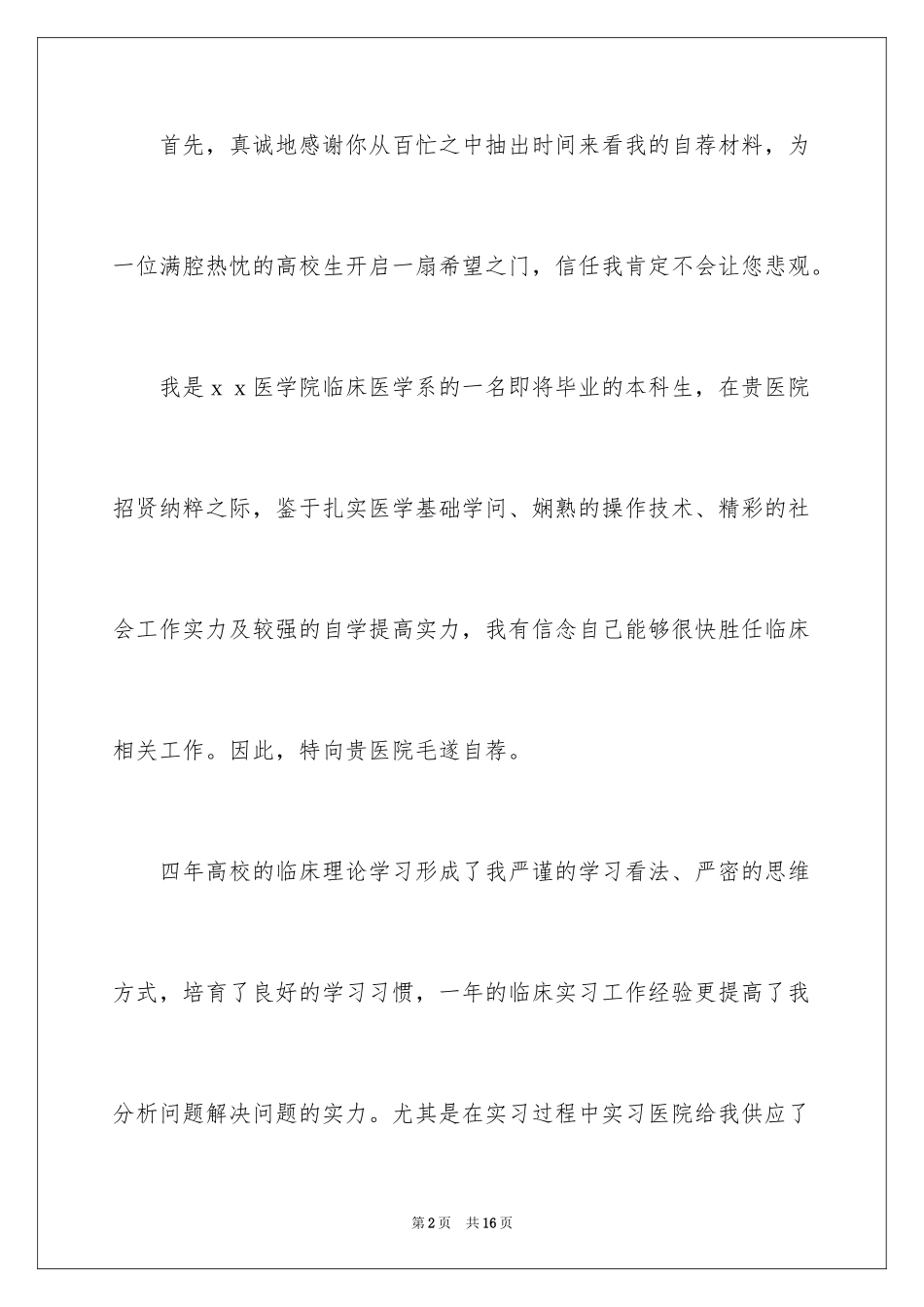 首先，真诚地感谢你从百忙之中抽出时间来看我的自荐材料，为一位满腔热忱的高校生开启一扇希望之门，信任我肯定不会让您悲观。

我是ｘｘ医学院临床医学系的一名即将毕业的本科生，在贵医院招贤纳粹之际，鉴于扎实医学基础学问、娴熟的操作技术、精彩的社会工作实力及较强的自学提高实力，我有信念自己能够很快胜任临床相关工作。因此，特向贵医院毛遂自荐。

四年高校的临床理论学习形成了我严谨的学习看法、严密的思维方式，培育了良好的学习习惯，一年的临床实习工作经验更提高了我分析问题解决问题的实力。尤其是在实习过程中实习医院给我供应了

第2页　共16页